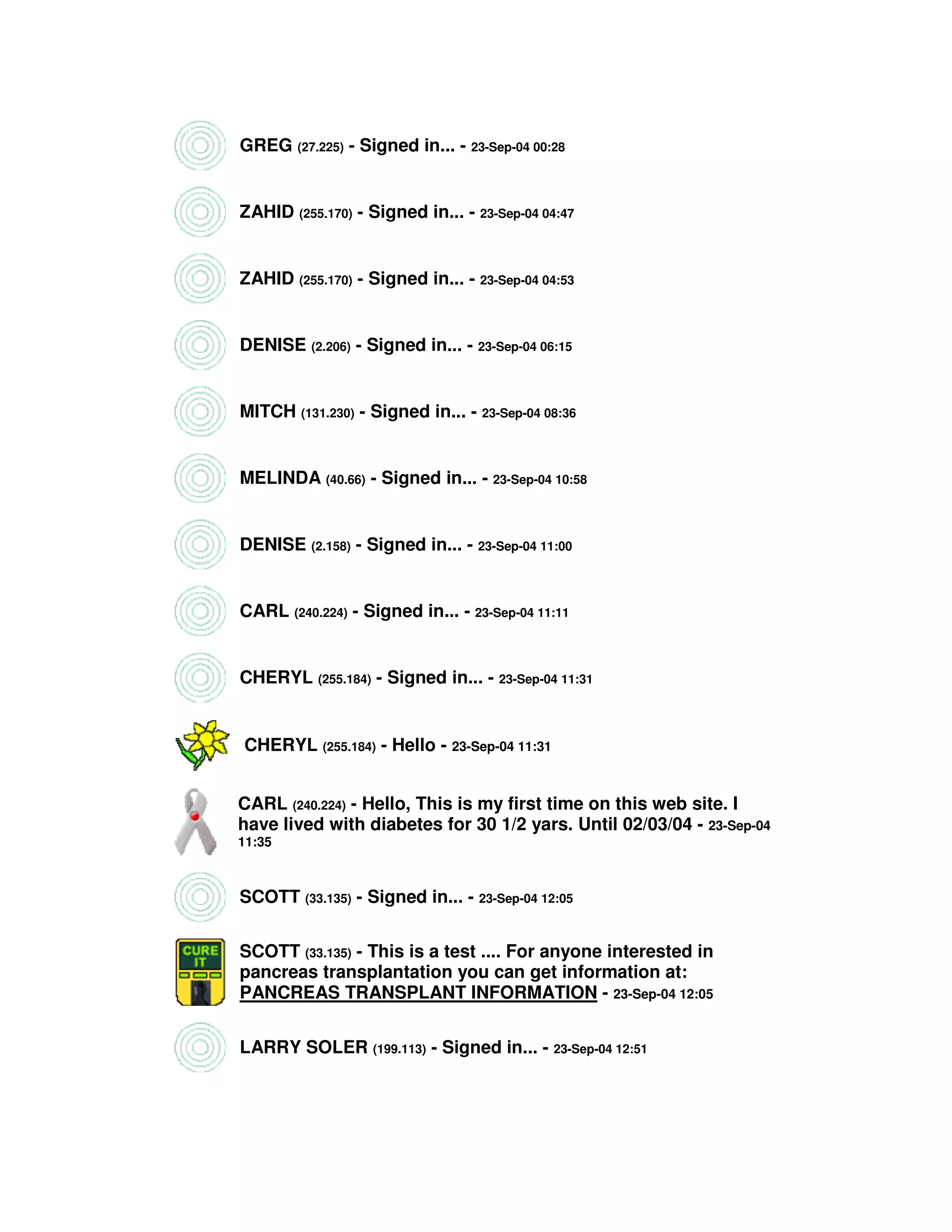 GREG (27.225) - Signed in... - 23-Sep-04 00:28

ZAHID (255.170) - Signed in... - 23-Sep-04 04:47

ZAHID (255.170) - Signed in... - 23-Sep-04 04:53

DENISE (2.206) - Signed in... - 23-Sep-04 06:15

MITCH (131.230) - Signed in... - 23-Sep-04 08:36

MELINDA (40.66) - Signed in... - 23-Sep-04 10:58

DENISE (2.158) - Signed in... - 23-Sep-04 11:00

CARL (240.224) - Signed in... - 23-Sep-04 11:11

CHERYL (255.184) - Signed in... - 23-Sep-04 11:31

CHERYL (255.184) - Hello - 23-Sep-04 11:31

CARL (240.224) - Hello, This is my first time on this web site. I have lived with diabetes for 30 1/2 yars. Until 02/03/04 - 23-Sep-04 11:35

SCOTT (33.135) - Signed in... - 23-Sep-04 12:05

CURE IT

SCOTT (33.135) - This is a test .... For anyone interested in pancreas transplantation you can get information at: PANCREAS TRANSPLANT INFORMATION - 23-Sep-04 12:05

LARRY SOLER (199.113) - Signed in... - 23-Sep-04 12:51